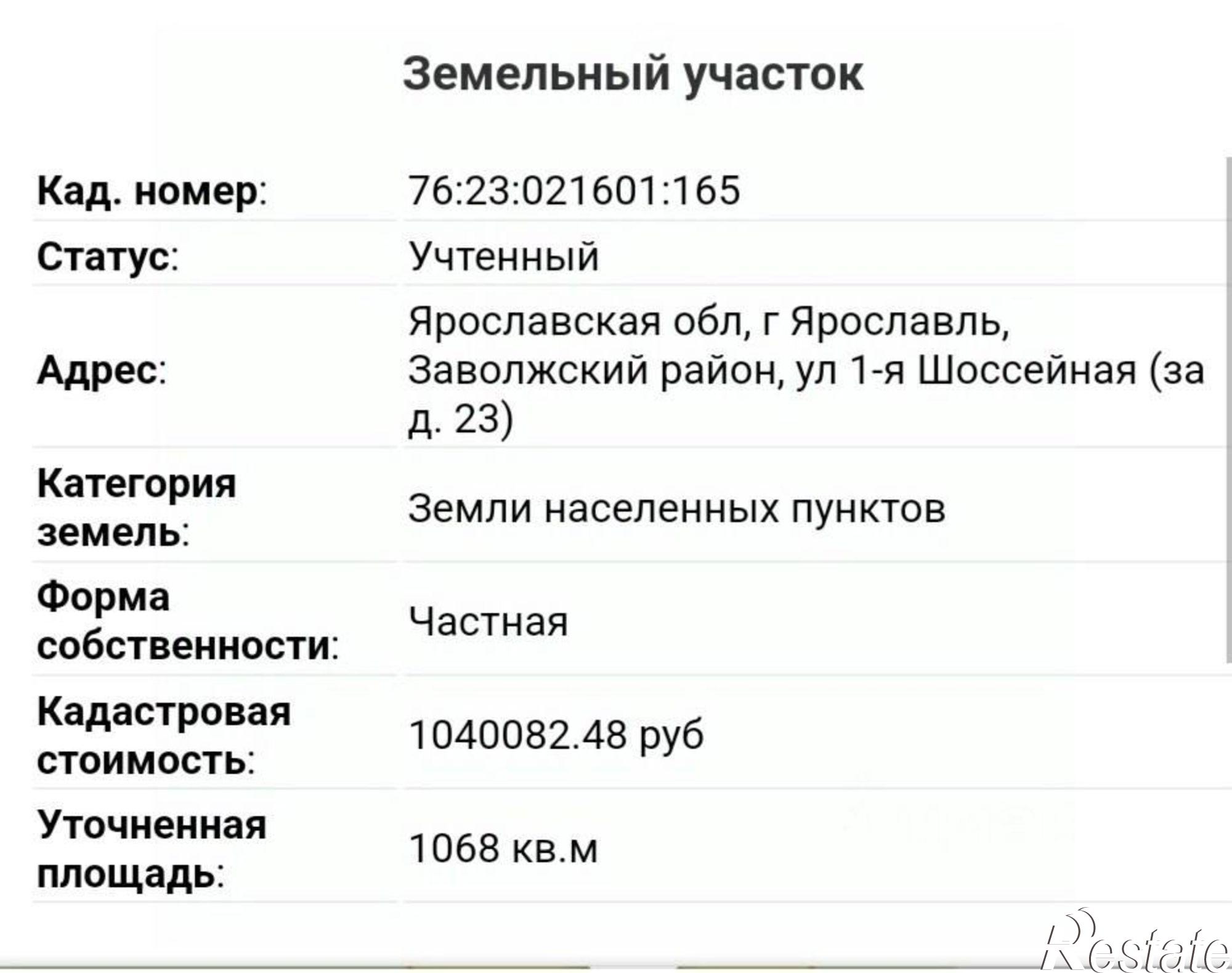 Земельный участок

| | |
|---|---|
| Кад. номер: | 76:23:021601:165 |
| Статус: | Учтенный |
| Адрес: | Ярославская обл, г Ярославль, Заволжский район, ул 1-я Шоссейная (за д. 23) |
| Категория земель: | Земли населенных пунктов |
| Форма собственности: | Частная |
| Кадастровая стоимость: | 1040082.48 руб |
| Уточненная площадь: | 1068 кв.м |

Restate